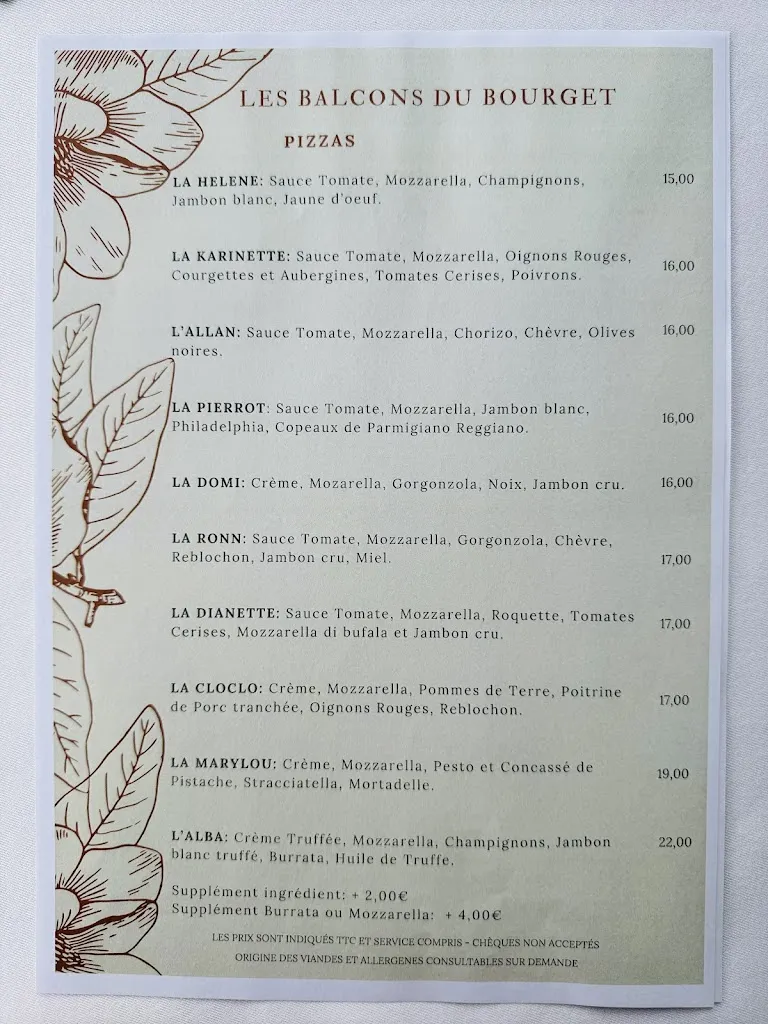 LES BALCONS DU BOURGET

PIZZAS

LA HELENE: Sauce Tomate, Mozzarella, Champignons, Jambon blanc, Jaune d'oeuf. 15,00

LA KARINETTE: Sauce Tomate, Mozzarella, Oignons Rouges, Courgettes et Aubergines, Tomates Cerises, Poivrons. 16,00

L'ALLAN: Sauce Tomate, Mozzarella, Chorizo, Chèvre, Olives noires. 16,00

LA PIERROT: Sauce Tomate, Mozzarella, Jambon blanc, Philadelphia, Copeaux de Parmigiano Reggiano. 16,00

LA DOMI: Crème, Mozarella, Gorgonzola, Noix, Jambon cru. 16,00

LA RONN: Sauce Tomate, Mozzarella, Gorgonzola, Chèvre, Reblochon, Jambon cru, Miel. 17,00

LA DIANETTE: Sauce Tomate, Mozzarella, Roquette, Tomates Cerises, Mozzarella di bufala et Jambon cru. 17,00

LA CLOCLO: Crème, Mozzarella, Pommes de Terre, Poitrine de Porc tranchée, Oignons Rouges, Reblochon. 17,00

LA MARYLOU: Crème, Mozzarella, Pesto et Concassé de Pistache, Stracciatella, Mortadelle. 19,00

L'ALBA: Crème Truffée, Mozzarella, Champignons, Jambon blanc truffé, Burrata, Huile de Truffe. 22,00

Supplément ingrédient: + 2,00€
Supplément Burrata ou Mozzarella: + 4,00€

LES PRIX SONT INDIQUÉS TTC ET SERVICE COMPRIS - CHÈQUES NON ACCEPTÉS
ORIGINE DES VIANDES ET ALLERGENES CONSULTABLES SUR DEMANDE